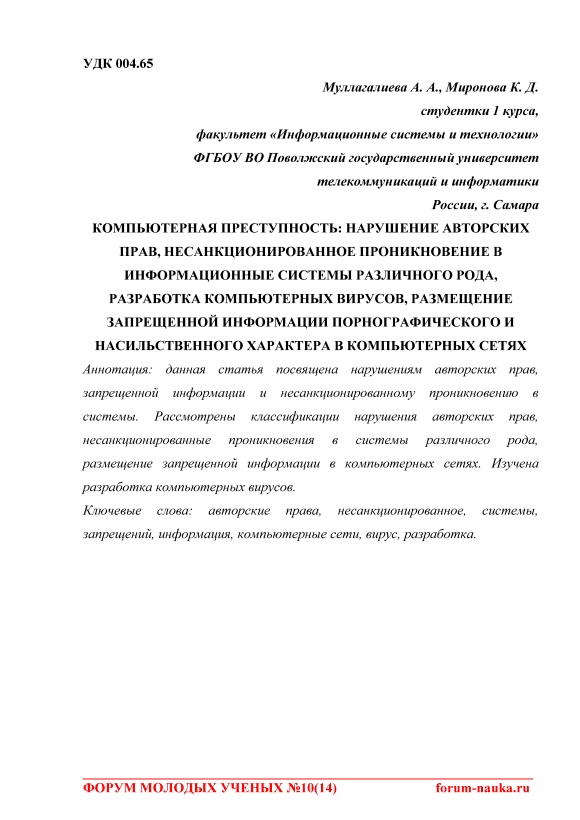 УДК 004.65

Муллагалиева А. А., Миронова К. Д.
студентки 1 курса,
факультет «Информационные системы и технологии»
ФГБОУ ВО Поволжский государственный университет
телекоммуникаций и информатики
России, г. Самара

КОМПЬЮТЕРНАЯ ПРЕСТУПНОСТЬ: НАРУШЕНИЕ АВТОРСКИХ ПРАВ, НЕСАНКЦИОНИРОВАННОЕ ПРОНИКНОВЕНИЕ В ИНФОРМАЦИОННЫЕ СИСТЕМЫ РАЗЛИЧНОГО РОДА, РАЗРАБОТКА КОМПЬЮТЕРНЫХ ВИРУСОВ, РАЗМЕЩЕНИЕ ЗАПРЕЩЕННОЙ ИНФОРМАЦИИ ПОРНОГРАФИЧЕСКОГО И НАСИЛЬСТВЕННОГО ХАРАКТЕРА В КОМПЬЮТЕРНЫХ СЕТЯХ

Аннотация: данная статья посвящена нарушениям авторских прав, запрещенной информации и несанкционированному проникновению в системы. Рассмотрены классификации нарушения авторских прав, несанкционированные проникновения в системы различного рода, размещение запрещенной информации в компьютерных сетях. Изучена разработка компьютерных вирусов.

Ключевые слова: авторские права, несанкционированное, системы, запрещений, информация, компьютерные сети, вирус, разработка.

ФОРУМ МОЛОДЫХ УЧЕНЫХ №10(14) forum-nauka.ru